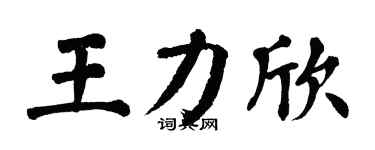 王力欣

词典网